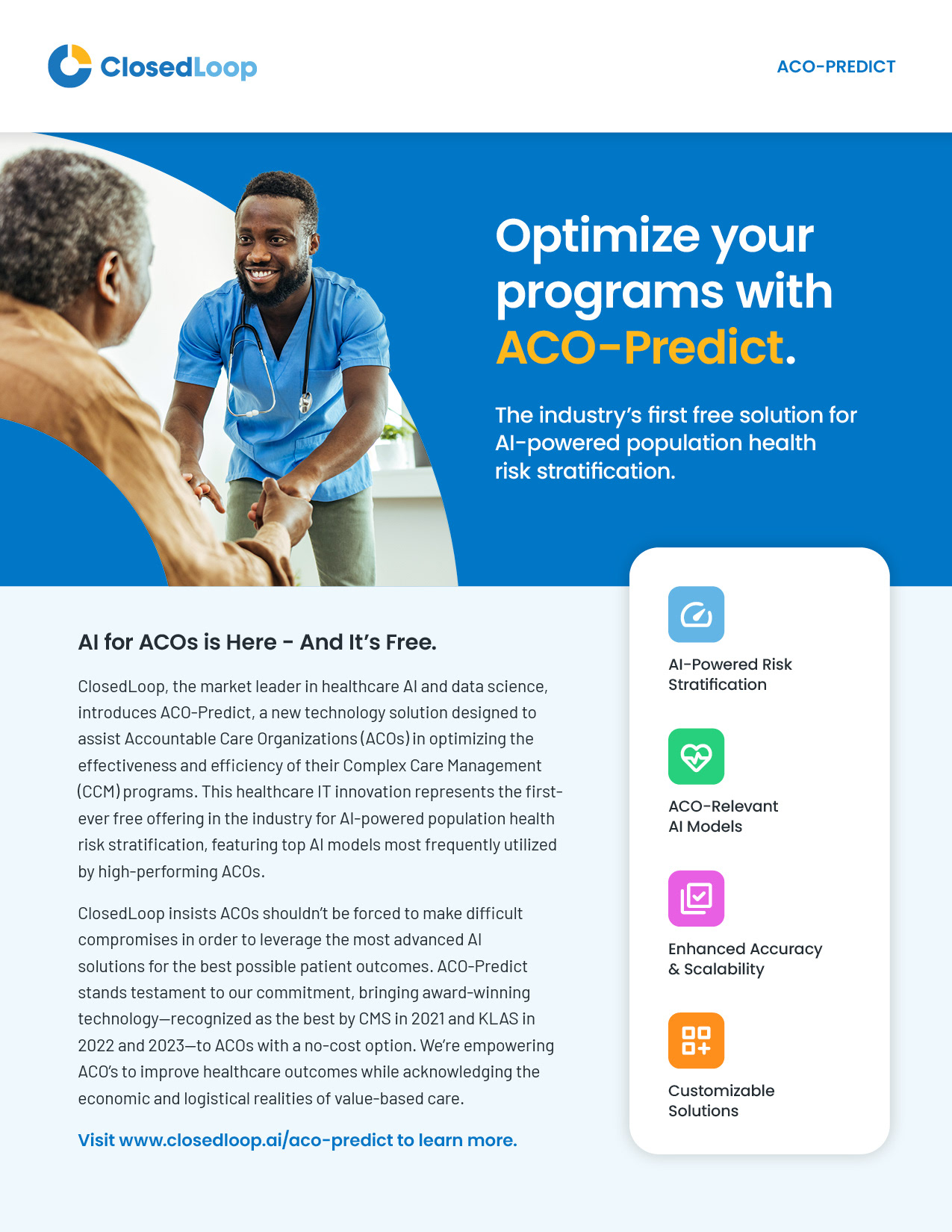 ClosedLoop

ACO-PREDICT

Optimize your programs with ACO-Predict.

The industry's first free solution for AI-powered population health risk stratification.

AI for ACOs is Here - And It's Free.

ClosedLoop, the market leader in healthcare AI and data science, introduces ACO-Predict, a new technology solution designed to assist Accountable Care Organizations (ACOs) in optimizing the effectiveness and efficiency of their Complex Care Management (CCM) programs. This healthcare IT innovation represents the first-ever free offering in the industry for AI-powered population health risk stratification, featuring top AI models most frequently utilized by high-performing ACOs.

ClosedLoop insists ACOs shouldn't be forced to make difficult compromises in order to leverage the most advanced AI solutions for the best possible patient outcomes. ACO-Predict stands testament to our commitment, bringing award-winning technology—recognized as the best by CMS in 2021 and KLAS in 2022 and 2023—to ACOs with a no-cost option. We're empowering ACO's to improve healthcare outcomes while acknowledging the economic and logistical realities of value-based care.

Visit www.closedloop.ai/aco-predict to learn more.

AI-Powered Risk Stratification

ACO-Relevant AI Models

Enhanced Accuracy & Scalability

Customizable Solutions